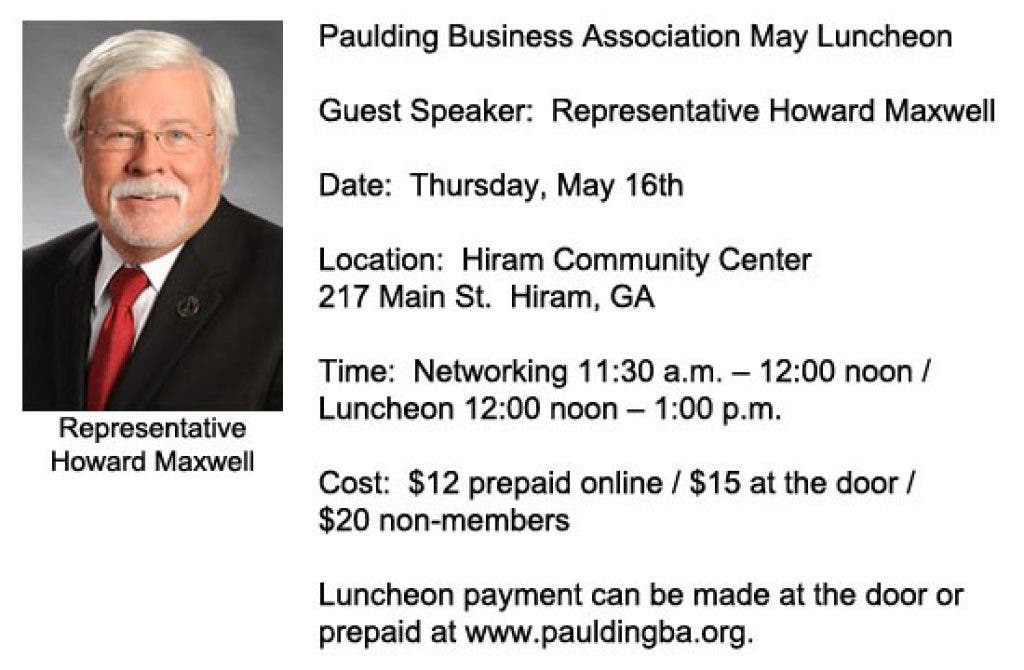 Representative
Howard Maxwell

Paulding Business Association May Luncheon

Guest Speaker: Representative Howard Maxwell

Date: Thursday, May 16th

Location: Hiram Community Center
217 Main St. Hiram, GA

Time: Networking 11:30 a.m. – 12:00 noon / Luncheon 12:00 noon – 1:00 p.m.

Cost: $12 prepaid online / $15 at the door / $20 non-members

Luncheon payment can be made at the door or prepaid at www.pauldingba.org.